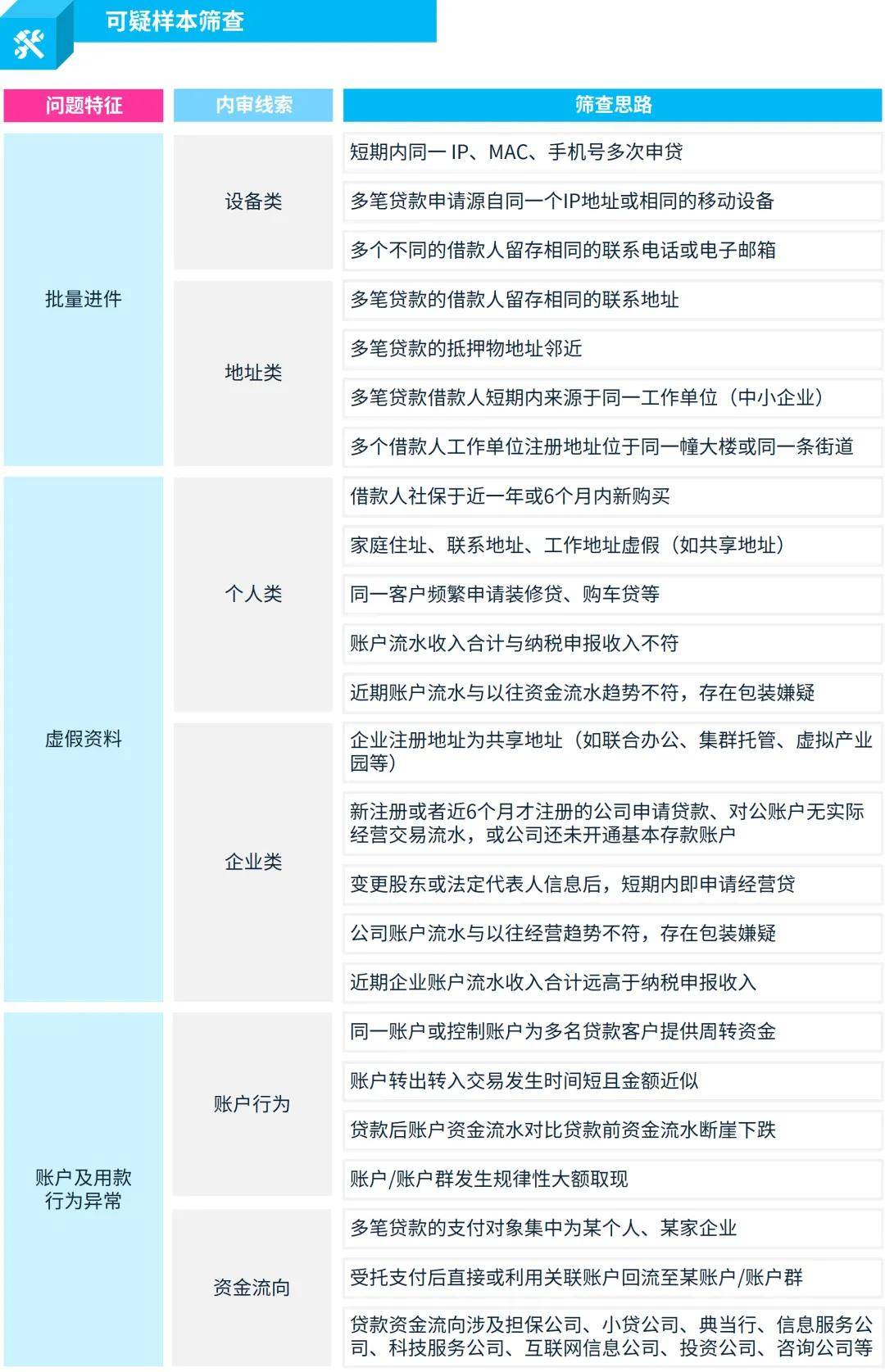 可疑样本筛查

| 问题特征 | 内审线索 | 筛查思路 |
|---|---|---|
| 批量进件 | 设备类 | 短期内同一 IP、MAC、手机号多次申贷 |
| | | 多笔贷款申请源自同一个IP地址或相同的移动设备 |
| | | 多个不同的借款人留存相同的联系电话或电子邮箱 |
| | 地址类 | 多笔贷款的借款人留存相同的联系地址 |
| | | 多笔贷款的抵押物地址邻近 |
| | | 多笔贷款借款人短期内来源于同一工作单位（中小企业） |
| | | 多个借款人工作单位注册地址位于同一幢大楼或同一条街道 |
| 虚假资料 | 个人类 | 借款人社保于近一年或6个月内新购买 |
| | | 家庭住址、联系地址、工作地址虚假（如共享地址） |
| | | 同一客户频繁申请装修贷、购车贷等 |
| | | 账户流水收入合计与纳税申报收入不符 |
| | | 近期账户流水与以往资金流水趋势不符，存在包装嫌疑 |
| | 企业类 | 企业注册地址为共享地址（如联合办公、集群托管、虚拟产业园等） |
| | | 新注册或者近6个月才注册的公司申请贷款、对公账户无实际经营交易流水，或公司还未开通基本存款账户 |
| | | 变更股东或法定代表人信息后，短期内即申请经营贷 |
| | | 公司账户流水与以往经营趋势不符，存在包装嫌疑 |
| | | 近期企业账户流水收入合计远高于纳税申报收入 |
| 账户及用款行为异常 | 账户行为 | 同一账户或控制账户为多名贷款客户提供周转资金 |
| | | 账户转出转入交易发生时间短且金额近似 |
| | | 贷款后账户资金流水对比贷款前资金流水断崖下跌 |
| | | 账户/账户群发生规律性大额取现 |
| | 资金流向 | 多笔贷款的支付对象集中为某个人、某家企业 |
| | | 受托支付后直接或利用关联账户回流至某账户/账户群 |
| | | 贷款资金流向涉及担保公司、小贷公司、典当行、信息服务公司、科技服务公司、互联网信息公司、投资公司、咨询公司等 |